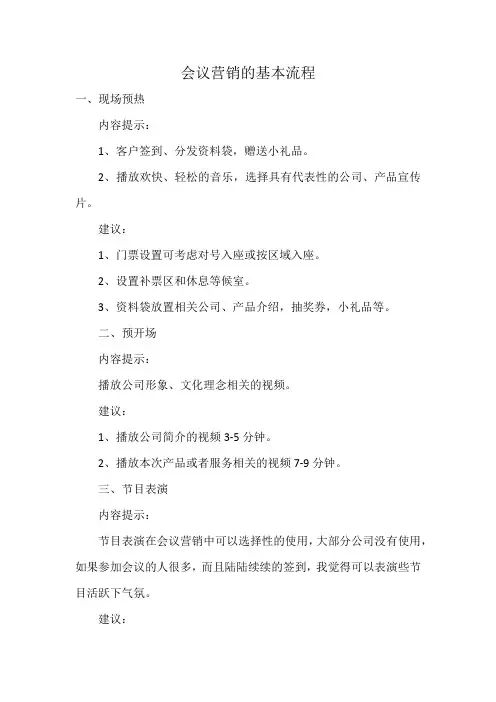 会议营销的基本流程

一、现场预热

内容提示：

1、客户签到、分发资料袋，赠送小礼品。

2、播放欢快、轻松的音乐，选择具有代表性的公司、产品宣传片。

建议：

1、门票设置可考虑对号入座或按区域入座。

2、设置补票区和休息等候室。

3、资料袋放置相关公司、产品介绍，抽奖券，小礼品等。

二、预开场

内容提示：

播放公司形象、文化理念相关的视频。

建议：

1、播放公司简介的视频 3-5 分钟。

2、播放本次产品或者服务相关的视频 7-9 分钟。

三、节目表演

内容提示：

节目表演在会议营销中可以选择性的使用，大部分公司没有使用，如果参加会议的人很多，而且陆陆续续的签到，我觉得可以表演些节目活跃下气氛。

建议：